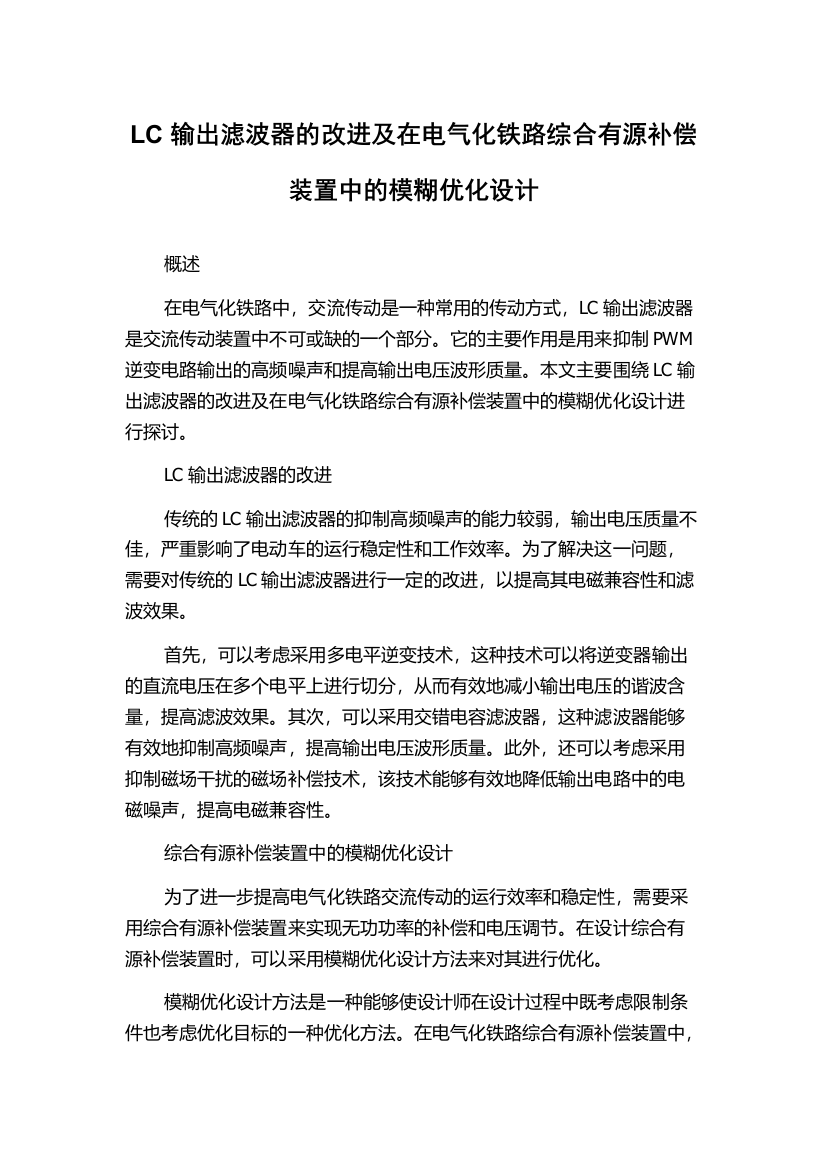 LC 输出滤波器的改进及在电气化铁路综合有源补偿装置中的模糊优化设计

概述

在电气化铁路中，交流传动是一种常用的传动方式，LC 输出滤波器是交流传动装置中不可或缺的一个部分。它的主要作用是用来抑制 PWM 逆变电路输出的高频噪声和提高输出电压波形质量。本文主要围绕 LC 输出滤波器的改进及在电气化铁路综合有源补偿装置中的模糊优化设计进行探讨。

LC 输出滤波器的改进

传统的 LC 输出滤波器的抑制高频噪声的能力较弱，输出电压质量不佳，严重影响了电动车的运行稳定性和工作效率。为了解决这一问题，需要对传统的 LC 输出滤波器进行一定的改进，以提高其电磁兼容性和滤波效果。

首先，可以考虑采用多电平逆变技术，这种技术可以将逆变器输出的直流电压在多个电平上进行切分，从而有效地减小输出电压的谐波含量，提高滤波效果。其次，可以采用交错电容滤波器，这种滤波器能够有效地抑制高频噪声，提高输出电压波形质量。此外，还可以考虑采用抑制磁场干扰的磁场补偿技术，该技术能够有效地降低输出电路中的电磁噪声，提高电磁兼容性。

综合有源补偿装置中的模糊优化设计

为了进一步提高电气化铁路交流传动的运行效率和稳定性，需要采用综合有源补偿装置来实现无功功率的补偿和电压调节。在设计综合有源补偿装置时，可以采用模糊优化设计方法来对其进行优化。

模糊优化设计方法是一种能够使设计师在设计过程中既考虑限制条件也考虑优化目标的一种优化方法。在电气化铁路综合有源补偿装置中，